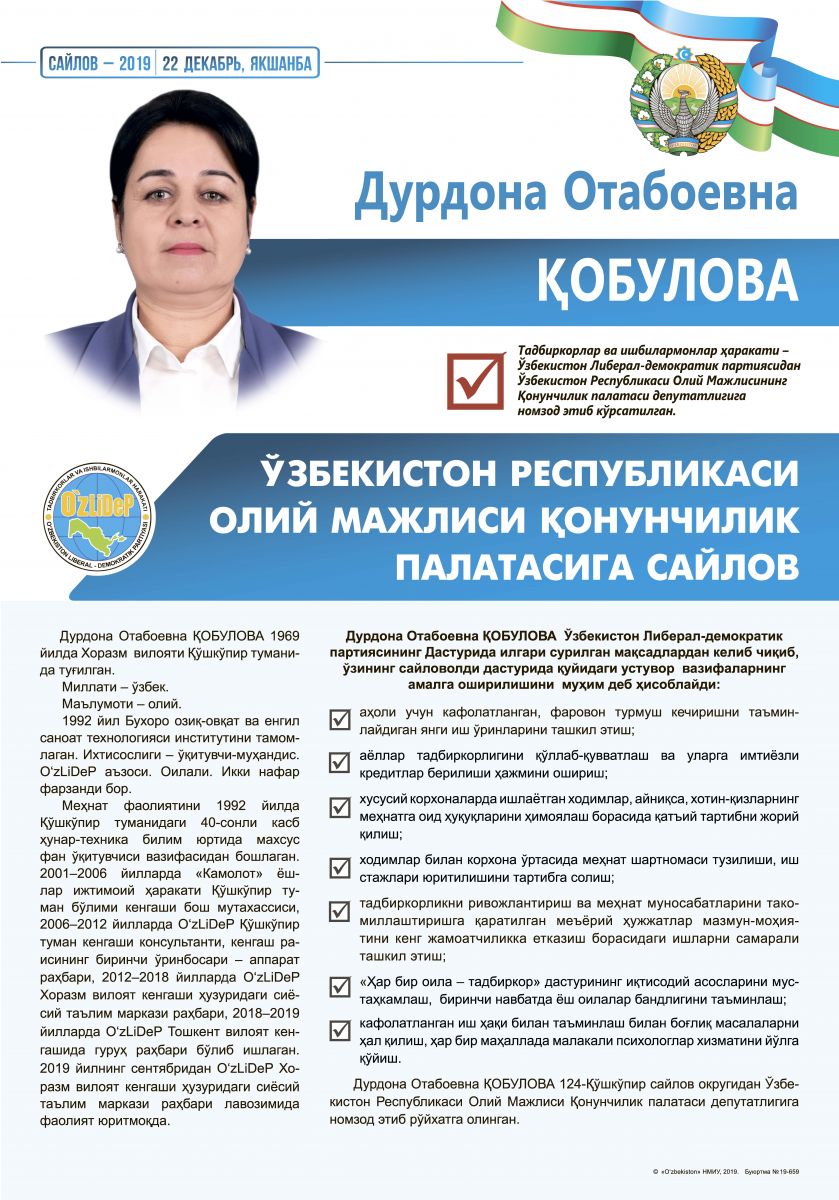 САЙЛОВ – 2019 | 22 ДЕКАБРЬ, ЯКШАНБА

Дурдона Отабоевна

ҚОБУЛОВА

Тадбиркорлар ва ишбилармонлар ҳаракати – Ўзбекистон Либерал-демократик партиясидан Ўзбекистон Республикаси Олий Мажлисининг Қонунчилик палатаси депутатлигига номзод этиб кўрсатилган.

TADBIRKORLAR VA ISHBILARMONLAR HARAKATI
O'zLiDeP
O'ZBEKISTON LIBERAL - DEMOKRATIK PARTIYASI

ЎЗБЕКИСТОН РЕСПУБЛИКАСИ ОЛИЙ МАЖЛИСИ ҚОНУНЧИЛИК ПАЛАТАСИГА САЙЛОВ

Дурдона Отабоевна ҚОБУЛОВА 1969 йилда Хоразм вилояти Қўшкўпир туманида туғилган.

Миллати – ўзбек.

Маълумоти – олий.

1992 йил Бухоро озиқ-овқат ва енгил саноат технологияси институтини тамомлаган. Ихтисослиги – ўқитувчи-муҳандис. O'zLiDeP аъзоси. Оилали. Икки нафар фарзанди бор.

Меҳнат фаолиятини 1992 йилда Қўшкўпир туманидаги 40-сонли касб ҳунар-техника билим юртида махсус фан ўқитувчиси вазифасидан бошлаган. 2001–2006 йилларда «Камолот» ёшлар ижтимоий ҳаракати Қўшкўпир туман бўлими кенгаши бош мутахассиси, 2006–2012 йилларда O'zLiDeP Қўшкўпир туман кенгаши консультанти, кенгаш раисининг биринчи ўринбосари – аппарат раҳбари, 2012–2018 йилларда O'zLiDeP Хоразм вилоят кенгаши ҳузуридаги сиёсий таълим маркази раҳбари, 2018–2019 йилларда O'zLiDeP Тошкент вилоят кенгашида гуруҳ раҳбари бўлиб ишлаган. 2019 йилнинг сентябридан O'zLiDeP Хоразм вилоят кенгаши ҳузуридаги сиёсий таълим маркази раҳбари лавозимида фаолият юритмоқда.

Дурдона Отабоевна ҚОБУЛОВА Ўзбекистон Либерал-демократик партиясининг Дастурида илгари сурилган мақсадлардан келиб чиқиб, ўзининг сайловолди дастурида қуйидаги устувор вазифаларнинг амалга оширилишини муҳим деб ҳисоблайди:

аҳоли учун кафолатланган, фаровон турмуш кечиришни таъминлайдиган янги иш ўринларини ташкил этиш;

аёллар тадбиркорлигини қўллаб-қувватлаш ва уларга имтиёзли кредитлар берилиши ҳажмини ошириш;

хусусий корхоналарда ишлаётган ходимлар, айниқса, хотин-қизларнинг меҳнатга оид ҳуқуқларини ҳимоялаш борасида қатъий тартибни жорий қилиш;

ходимлар билан корхона ўртасида меҳнат шартномаси тузилиши, иш стажлари юритилишини тартибга солиш;

тадбиркорликни ривожлантириш ва меҳнат муносабатларини такомиллаштиришга қаратилган меъёрий ҳужжатлар мазмун-моҳиятини кенг жамоатчиликка етказиш борасидаги ишларни самарали ташкил этиш;

«Ҳар бир оила – тадбиркор» дастурининг иқтисодий асосларини мустаҳкамлаш, биринчи навбатда ёш оилалар бандлигини таъминлаш;

кафолатланган иш ҳақи билан таъминлаш билан боғлиқ масалаларни ҳал қилиш, ҳар бир маҳаллада малакали психологлар хизматини йўлга қўйиш.

Дурдона Отабоевна ҚОБУЛОВА 124-Қўшкўпир сайлов округидан Ўзбекистон Республикаси Олий Мажлиси Қонунчилик палатаси депутатлигига номзод этиб рўйхатга олинган.

© «O'zbekiston» НМИУ, 2019. Буюртма №19-659